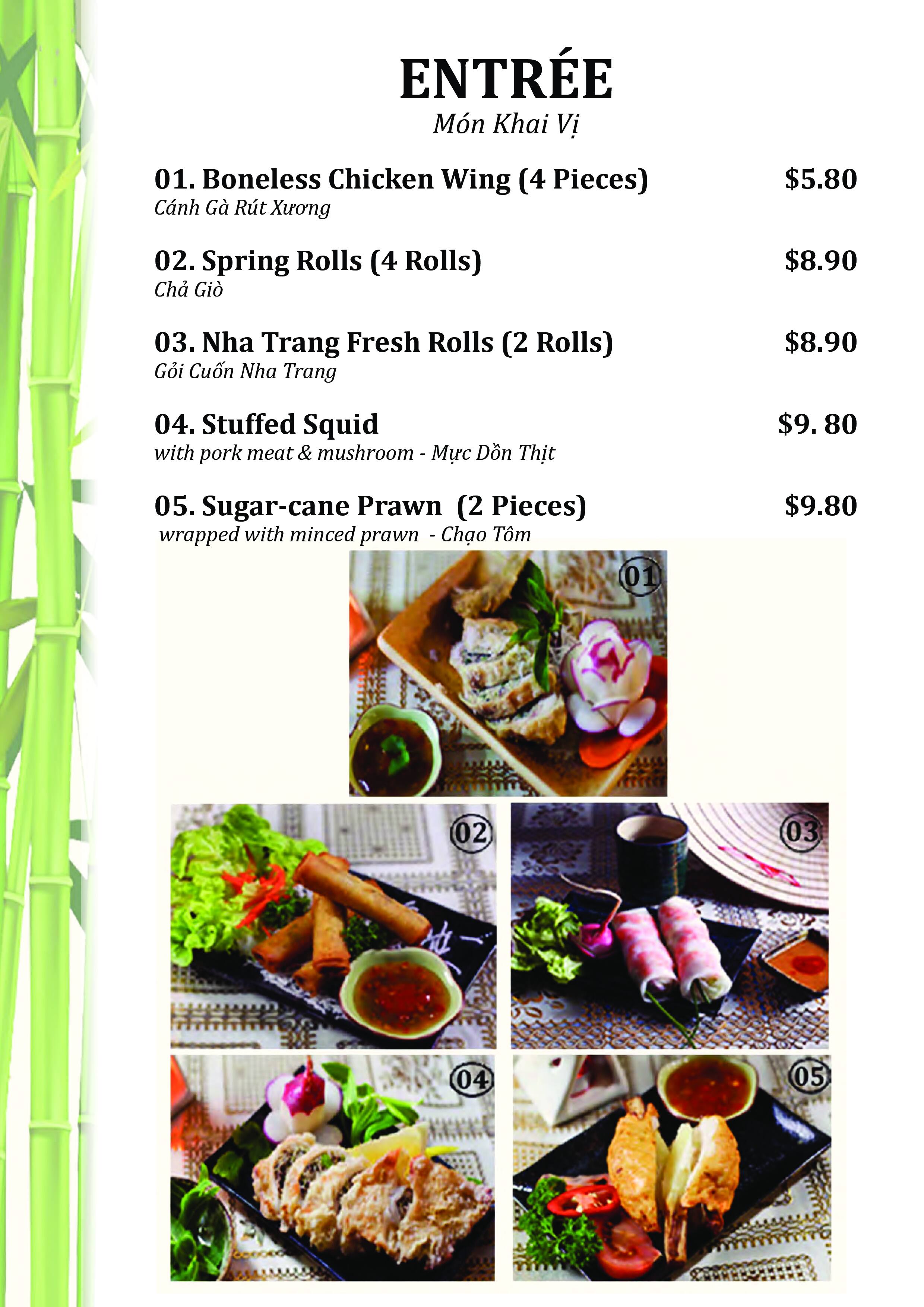 ENTRÉE
Món Khai Vị

01. Boneless Chicken Wing (4 Pieces) $5.80
Cánh Gà Rút Xương

02. Spring Rolls (4 Rolls) $8.90
Chả Giò

03. Nha Trang Fresh Rolls (2 Rolls) $8.90
Gỏi Cuốn Nha Trang

04. Stuffed Squid $9. 80
with pork meat & mushroom - Mực Dồn Thịt

05. Sugar-cane Prawn (2 Pieces) $9.80
wrapped with minced prawn - Chạo Tôm

01

02

03

04

05